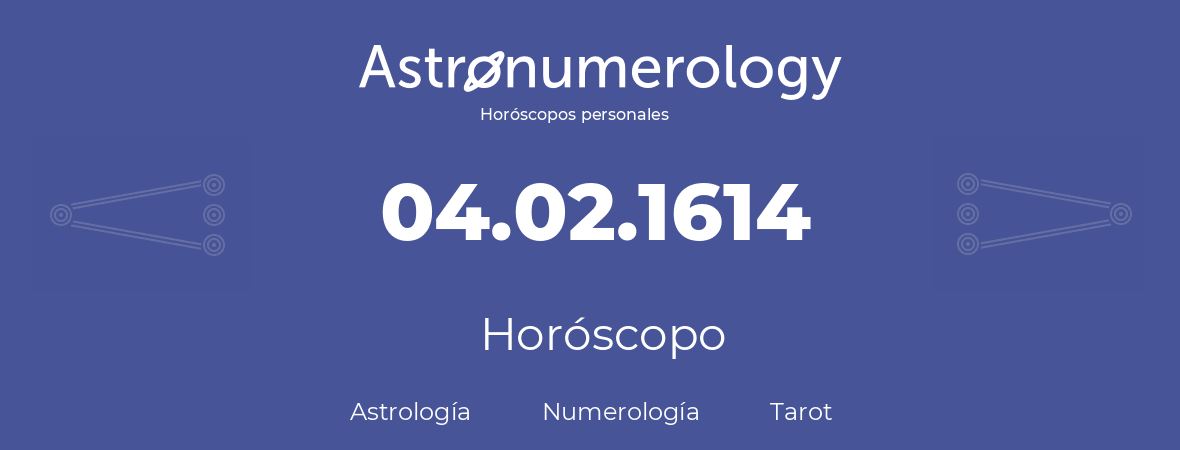 Astronumerology
Horóscopos personales

04.02.1614

Horóscopo

Astrología Numerología Tarot